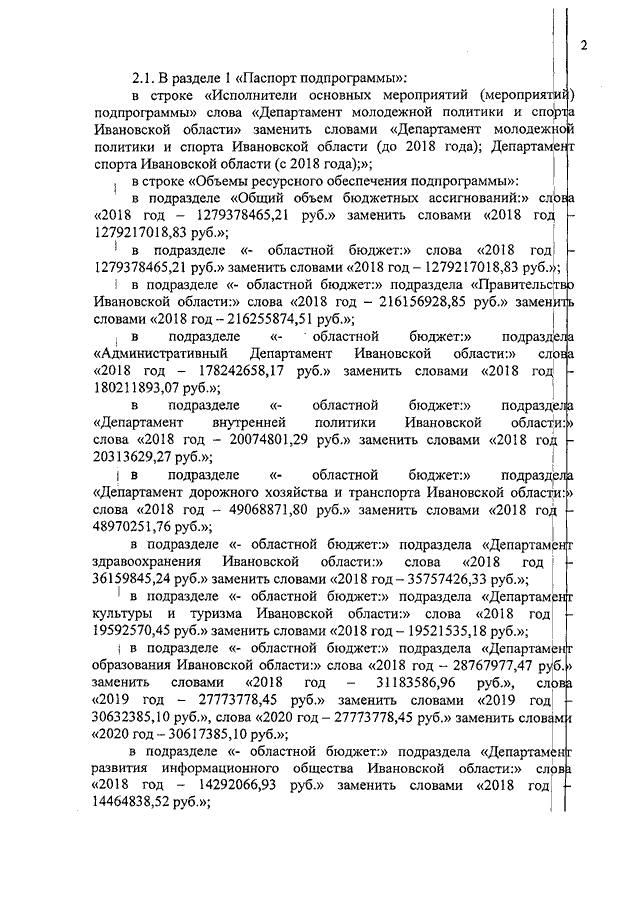 2

2.1. В разделе 1 «Паспорт подпрограммы»:

в строке «Исполнители основных мероприятий (мероприятий) подпрограммы» слова «Департамент молодежной политики и спорта Ивановской области» заменить словами «Департамент молодежной политики и спорта Ивановской области (до 2018 года); Департамент спорта Ивановской области (с 2018 года);»;

в строке «Объемы ресурсного обеспечения подпрограммы»:

в подразделе «Общий объем бюджетных ассигнований:» слова «2018 год – 1279378465,21 руб.» заменить словами «2018 год – 1279217018,83 руб.»;

в подразделе «- областной бюджет:» слова «2018 год – 1279378465,21 руб.» заменить словами «2018 год – 1279217018,83 руб.»;

в подразделе «- областной бюджет:» подраздела «Правительство Ивановской области:» слова «2018 год – 216156928,85 руб.» заменить словами «2018 год – 216255874,51 руб.»;

в подразделе «- областной бюджет:» подраздела «Административный Департамент Ивановской области:» слова «2018 год – 178242658,17 руб.» заменить словами «2018 год – 180211893,07 руб.»;

в подразделе «- областной бюджет:» подраздела «Департамент внутренней политики Ивановской области:» слова «2018 год – 20074801,29 руб.» заменить словами «2018 год – 20313629,27 руб.»;

в подразделе «- областной бюджет:» подраздела «Департамент дорожного хозяйства и транспорта Ивановской области:» слова «2018 год – 49068871,80 руб.» заменить словами «2018 год – 48970251,76 руб.»;

в подразделе «- областной бюджет:» подраздела «Департамент здравоохранения Ивановской области:» слова «2018 год – 36159845,24 руб.» заменить словами «2018 год – 35757426,33 руб.»;

в подразделе «- областной бюджет:» подраздела «Департамент культуры и туризма Ивановской области:» слова «2018 год – 19592570,45 руб.» заменить словами «2018 год – 19521535,18 руб.»;

в подразделе «- областной бюджет:» подраздела «Департамент образования Ивановской области:» слова «2018 год – 28767977,47 руб.» заменить словами «2018 год – 31183586,96 руб.», слова «2019 год – 27773778,45 руб.» заменить словами «2019 год – 30632385,10 руб.», слова «2020 год – 27773778,45 руб.» заменить словами «2020 год – 30617385,10 руб.»;

в подразделе «- областной бюджет:» подраздела «Департамент развития информационного общества Ивановской области:» слова «2018 год – 14292066,93 руб.» заменить словами «2018 год – 14464838,52 руб.»;